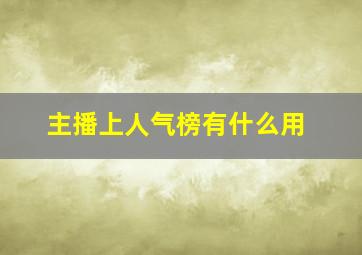 主播上人气榜有什么用